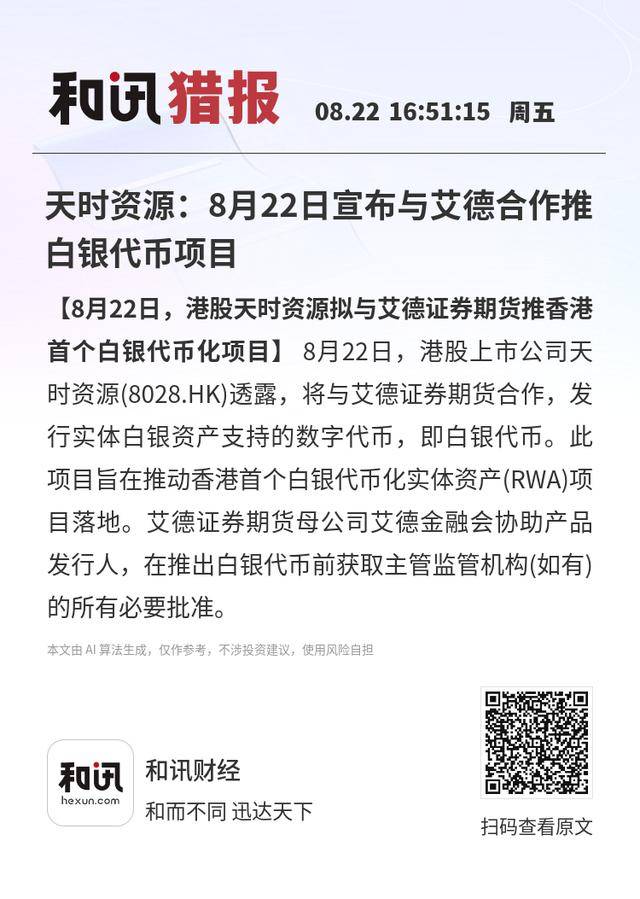 和讯猎报 08.22 16:51:15 周五

天时资源：8月22日宣布与艾德合作推白银代币项目

【8月22日，港股天时资源拟与艾德证券期货推香港首个白银代币化项目】 8月22日，港股上市公司天时资源(8028.HK)透露，将与艾德证券期货合作，发行实体白银资产支持的数字代币，即白银代币。此项目旨在推动香港首个白银代币化实体资产(RWA)项目落地。艾德证券期货母公司艾德金融会协助产品发行人，在推出白银代币前获取主管监管机构(如有)的所有必要批准。

本文由 AI 算法生成，仅作参考，不涉投资建议，使用风险自担

和讯
hexun.com
和讯财经
和而不同 迅达天下

扫码查看原文